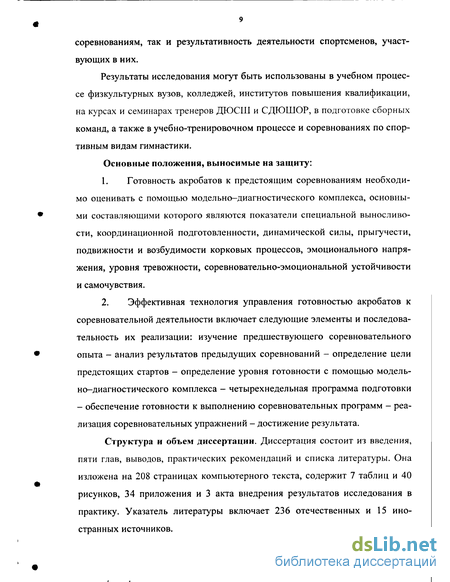 9

соревнованиям, так и результативность деятельности спортсменов, участвующих в них.

Результаты исследования могут быть использованы в учебном процессе физкультурных вузов, колледжей, институтов повышения квалификации, на курсах и семинарах тренеров ДЮСШ и СДЮШОР, в подготовке сборных команд, а также в учебно-тренировочном процессе и соревнованиях по спортивным видам гимнастики.

Основные положения, выносимые на защиту:

1. Готовность акробатов к предстоящим соревнованиям необходимо оценивать с помощью модельно–диагностического комплекса, основными составляющими которого являются показатели специальной выносливости, координационной подготовленности, динамической силы, прыгучести, подвижности и возбудимости корковых процессов, эмоционального напряжения, уровня тревожности, соревновательно-эмоциональной устойчивости и самочувствия.

2. Эффективная технология управления готовностью акробатов к соревновательной деятельности включает следующие элементы и последовательность их реализации: изучение предшествующего соревновательного опыта – анализ результатов предыдущих соревнований – определение цели предстоящих стартов – определение уровня готовности с помощью модельно–диагностического комплекса – четырехнедельная программа подготовки – обеспечение готовности к выполнению соревновательных программ – реализация соревновательных упражнений – достижение результата.

Структура и объем диссертации. Диссертация состоит из введения, пяти глав, выводов, практических рекомендаций и списка литературы. Она изложена на 208 страницах компьютерного текста, содержит 7 таблиц и 40 рисунков, 34 приложения и 3 акта внедрения результатов исследования в практику. Указатель литературы включает 236 отечественных и 15 иностранных источников.

dsLib.net
библиотека диссертаций